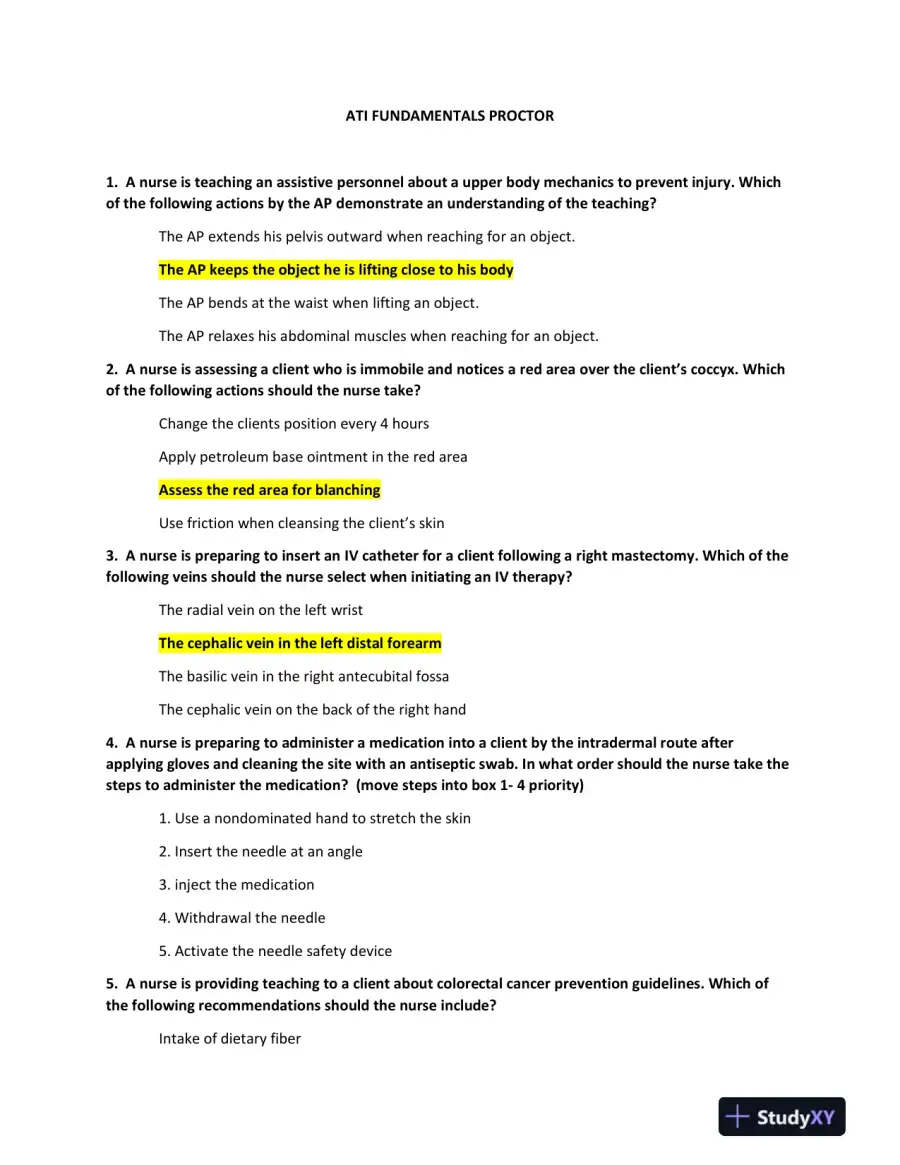 ATI FUNDAMENTALS PROCTOR

1. A nurse is teaching an assistive personnel about a upper body mechanics to prevent injury. Which of the following actions by the AP demonstrate an understanding of the teaching?

The AP extends his pelvis outward when reaching for an object.

The AP keeps the object he is lifting close to his body

The AP bends at the waist when lifting an object.

The AP relaxes his abdominal muscles when reaching for an object.

2. A nurse is assessing a client who is immobile and notices a red area over the client's coccyx. Which of the following actions should the nurse take?

Change the clients position every 4 hours

Apply petroleum base ointment in the red area

Assess the red area for blanching

Use friction when cleansing the client's skin

3. A nurse is preparing to insert an IV catheter for a client following a right mastectomy. Which of the following veins should the nurse select when initiating an IV therapy?

The radial vein on the left wrist

The cephalic vein in the left distal forearm

The basilic vein in the right antecubital fossa

The cephalic vein on the back of the right hand

4. A nurse is preparing to administer a medication into a client by the intradermal route after applying gloves and cleaning the site with an antiseptic swab. In what order should the nurse take the steps to administer the medication? (move steps into box 1- 4 priority)

1. Use a nondominated hand to stretch the skin

2. Insert the needle at an angle

3. inject the medication

4. Withdrawal the needle

5. Activate the needle safety device

5. A nurse is providing teaching to a client about colorectal cancer prevention guidelines. Which of the following recommendations should the nurse include?

Intake of dietary fiber

StudyXY